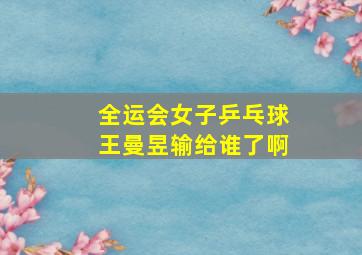 全运会女子乒乓球
王曼昱输给谁了啊